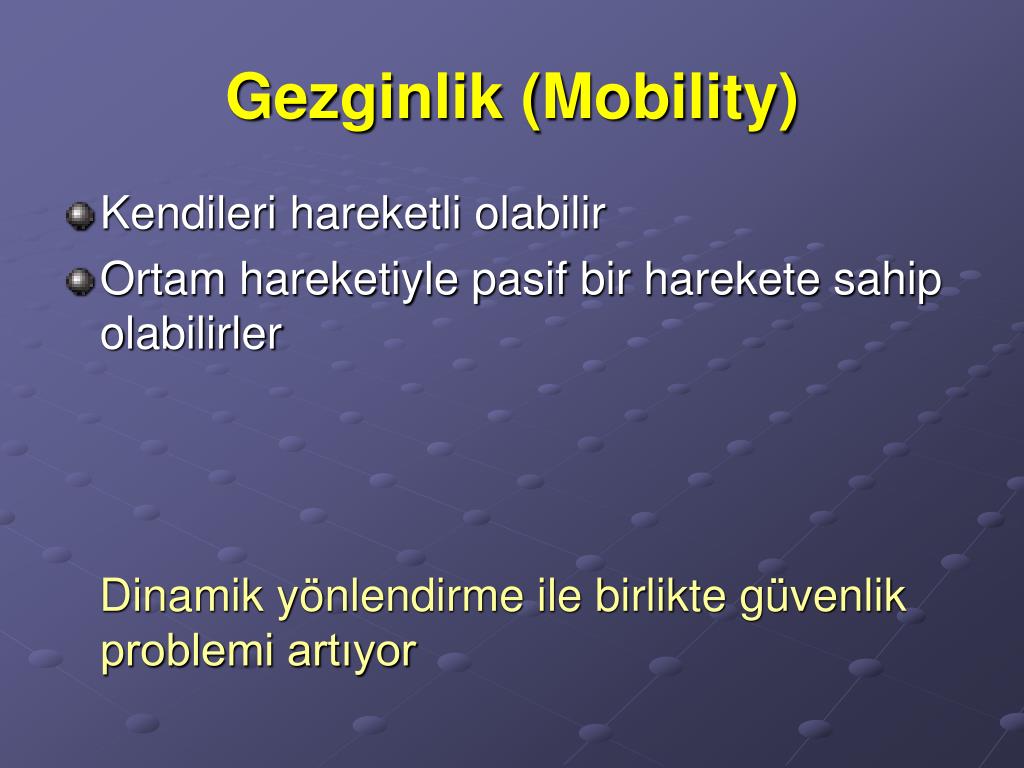 Gezginlik (Mobility)

Kendileri hareketli olabilir

Ortam hareketiyle pasif bir harekete sahip olabilirler

Dinamik yönlendirme ile birlikte güvenlik problemi artıyor